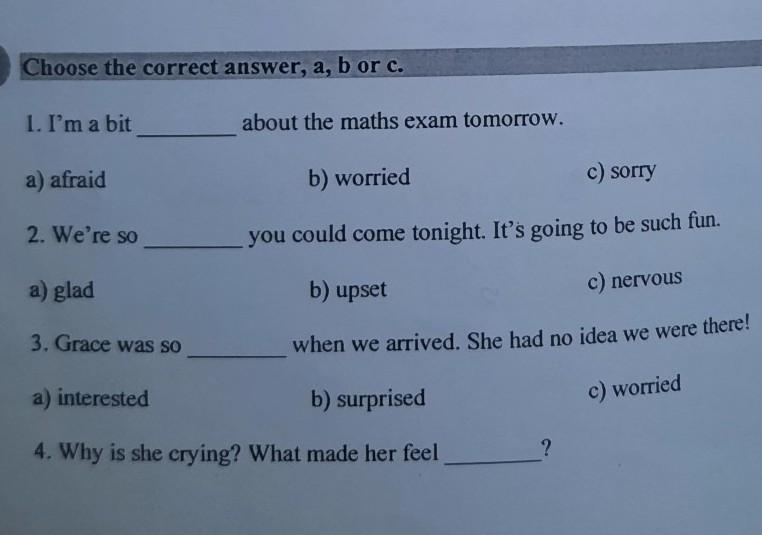 Choose the correct answer, a, b or c.

1. I'm a bit ____ about the maths exam tomorrow.

a) afraid b) worried c) sorry

2. We're so ____ you could come tonight. It's going to be such fun.

a) glad b) upset c) nervous

3. Grace was so ____ when we arrived. She had no idea we were there!

a) interested b) surprised c) worried

4. Why is she crying? What made her feel ____?